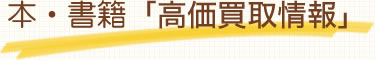 本・書籍「高価買取情報」